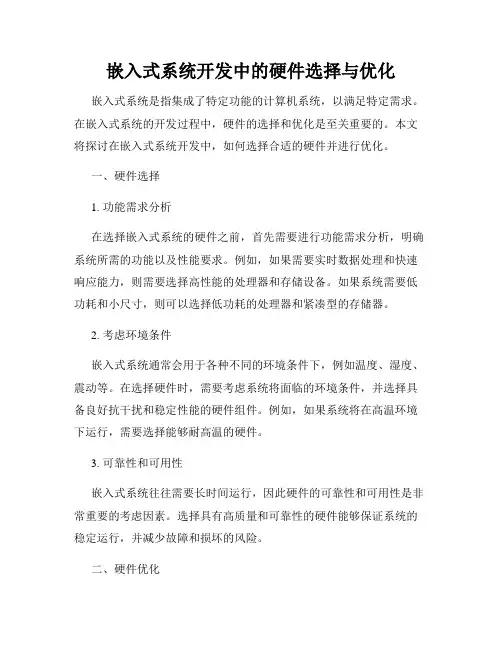 嵌入式系统开发中的硬件选择与优化

嵌入式系统是指集成了特定功能的计算机系统，以满足特定需求。在嵌入式系统的开发过程中，硬件的选择和优化是至关重要的。本文将探讨在嵌入式系统开发中，如何选择合适的硬件并进行优化。

一、硬件选择

1. 功能需求分析

在选择嵌入式系统的硬件之前，首先需要进行功能需求分析，明确系统所需的功能以及性能要求。例如，如果需要实时数据处理和快速响应能力，则需要选择高性能的处理器和存储设备。如果系统需要低功耗和小尺寸，则可以选择低功耗的处理器和紧凑型的存储器。

2. 考虑环境条件

嵌入式系统通常会用于各种不同的环境条件下，例如温度、湿度、震动等。在选择硬件时，需要考虑系统将面临的环境条件，并选择具备良好抗干扰和稳定性能的硬件组件。例如，如果系统将在高温环境下运行，需要选择能够耐高温的硬件。

3. 可靠性和可用性

嵌入式系统往往需要长时间运行，因此硬件的可靠性和可用性是非常重要的考虑因素。选择具有高质量和可靠性的硬件能够保证系统的稳定运行，并减少故障和损坏的风险。

二、硬件优化